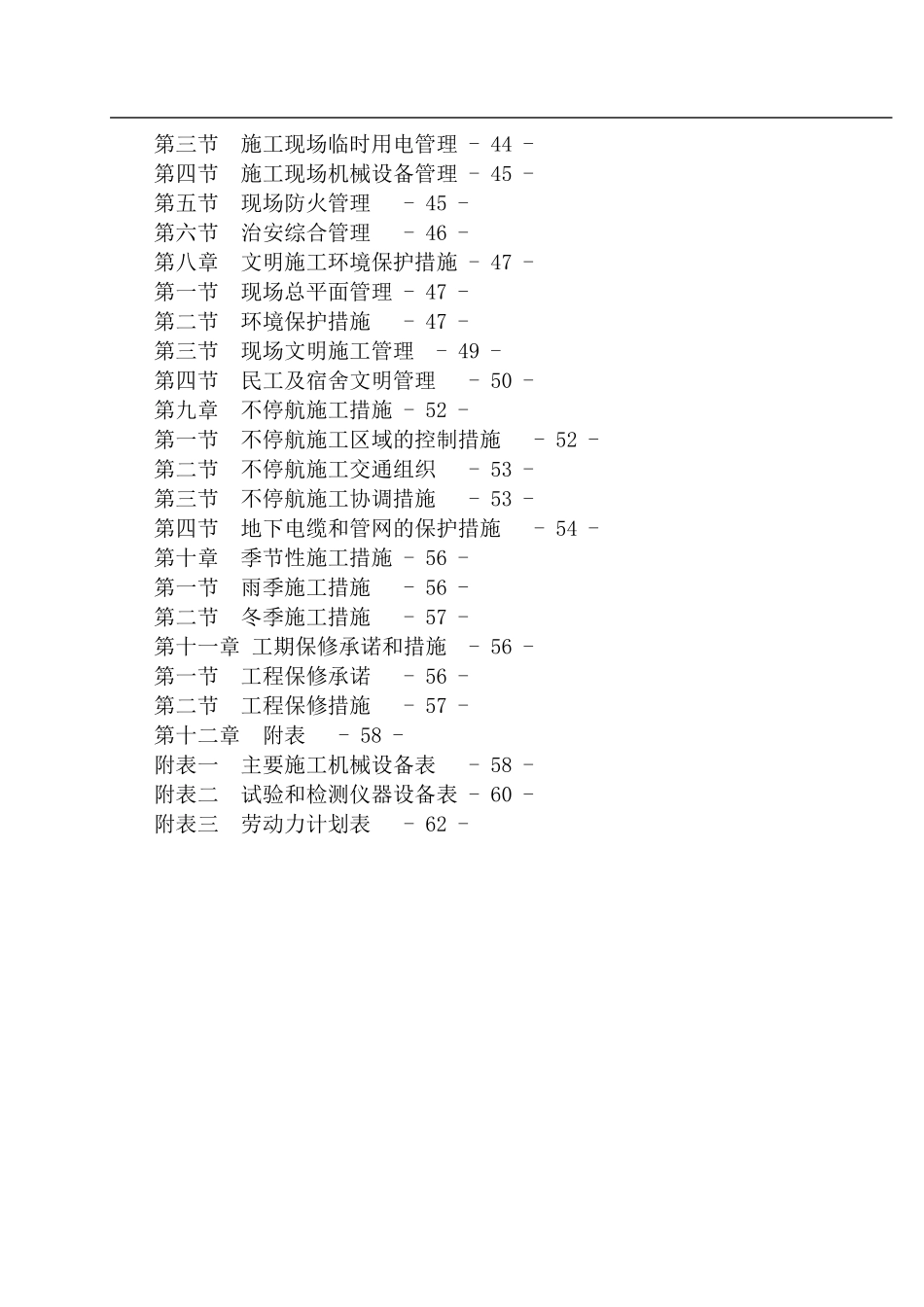 第三节　施工现场临时用电管理 - 44 -
第四节　施工现场机械设备管理 - 45 -
第五节　现场防火管理　 - 45 -
第六节　治安综合管理　 - 46 -
第八章　文明施工环境保护措施 - 47 -
第一节　现场总平面管理 - 47 -
第二节　环境保护措施　 - 47 -
第三节　现场文明施工管理　- 49 -
第四节　民工及宿舍文明管理　 - 50 -
第九章　不停航施工措施 - 52 -
第一节　不停航施工区域的控制措施　 - 52 -
第二节　不停航施工交通组织　 - 53 -
第三节　不停航施工协调措施　 - 53 -
第四节　地下电缆和管网的保护措施　 - 54 -
第十章　季节性施工措施 - 56 -
第一节　雨季施工措施　 - 56 -
第二节　冬季施工措施　 - 57 -
第十一章 工期保修承诺和措施　- 56 -
第一节　工程保修承诺　 - 56 -
第二节　工程保修措施　 - 57 -
第十二章　附表　 - 58 -
附表一　主要施工机械设备表　 - 58 -
附表二　试验和检测仪器设备表 - 60 -
附表三　劳动力计划表　 - 62 -